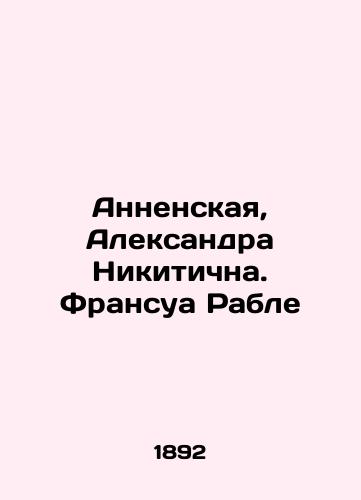 Анненская, Александра Никитична. Франсуа Рабле

1892